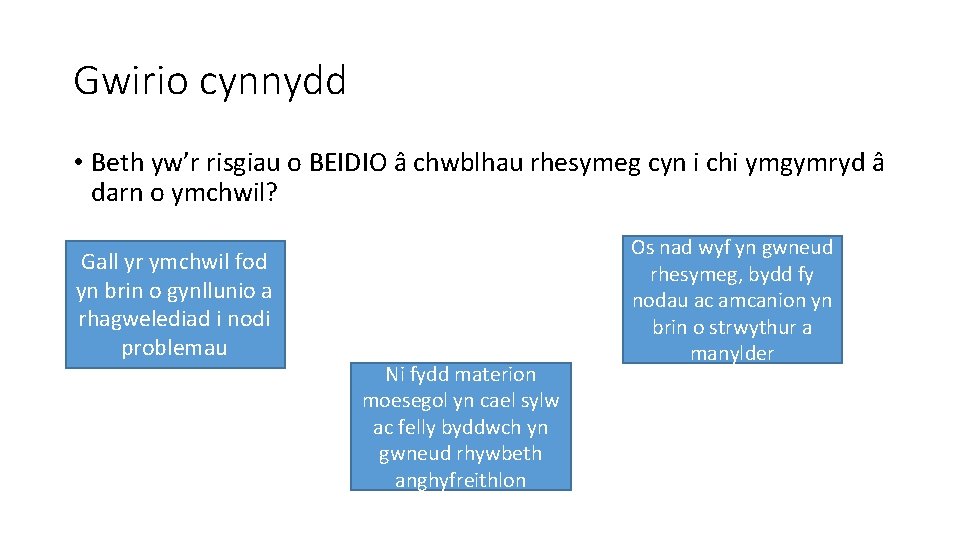 Gwirio cynnydd

• Beth yw'r risgiau o BEIDIO â chwblhau rhesymeg cyn i chi ymgymryd â darn o ymchwil?

Gall yr ymchwil fod yn brin o gynllunio a rhagwelediad i nodi problemau

Ni fydd materion moesegol yn cael sylw ac felly byddwch yn gwneud rhywbeth anghyfreithlon

Os nad wyf yn gwneud rhesymeg, bydd fy nodau ac amcanion yn brin o strwythur a manylder